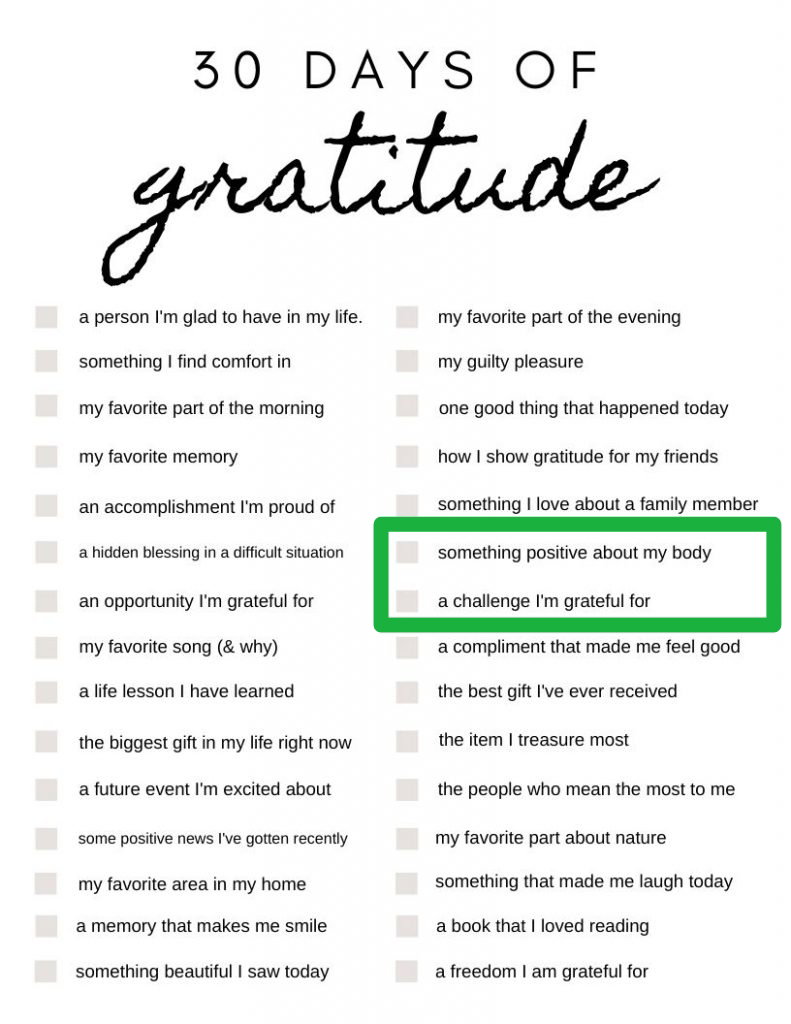 30 DAYS OF

gratitude

☐ a person I'm glad to have in my life.
☐ something I find comfort in
☐ my favorite part of the morning
☐ my favorite memory
☐ an accomplishment I'm proud of
☐ a hidden blessing in a difficult situation
☐ an opportunity I'm grateful for
☐ my favorite song (& why)
☐ a life lesson I have learned
☐ the biggest gift in my life right now
☐ a future event I'm excited about
☐ some positive news I've gotten recently
☐ my favorite area in my home
☐ a memory that makes me smile
☐ something beautiful I saw today

☐ my favorite part of the evening
☐ my guilty pleasure
☐ one good thing that happened today
☐ how I show gratitude for my friends
☐ something I love about a family member
☐ something positive about my body
☐ a challenge I'm grateful for
☐ a compliment that made me feel good
☐ the best gift I've ever received
☐ the item I treasure most
☐ the people who mean the most to me
☐ my favorite part about nature
☐ something that made me laugh today
☐ a book that I loved reading
☐ a freedom I am grateful for